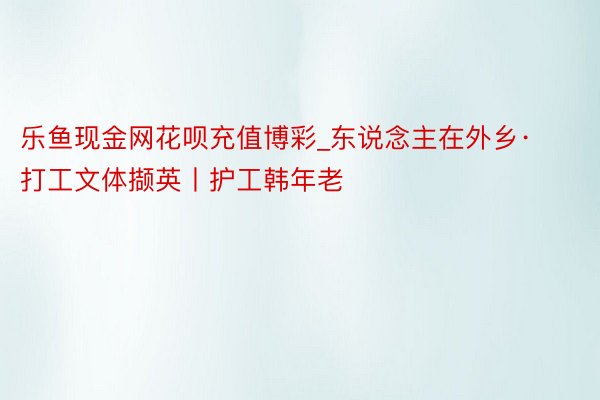 乐鱼现金网花呗充值博彩_东说念主在外乡·打工文体撷英丨护工韩年老